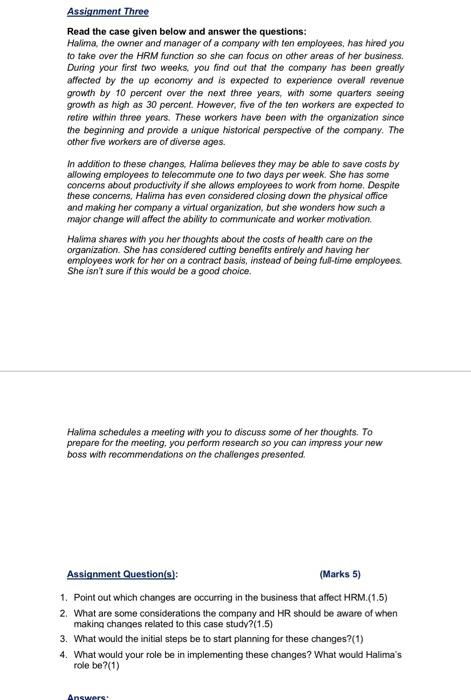 Assignment Three

Read the case given below and answer the questions:
Halima, the owner and manager of a company with ten employees, has hired you to take over the HRM function so she can focus on other areas of her business. During your first two weeks, you find out that the company has been greatly affected by the up economy and is expected to experience overall revenue growth by 10 percent over the next three years, with some quarters seeing growth as high as 30 percent. However, five of the ten workers are expected to retire within three years. These workers have been with the organization since the beginning and provide a unique historical perspective of the company. The other five workers are of diverse ages.

In addition to these changes, Halima believes they may be able to save costs by allowing employees to telecommute one to two days per week. She has some concerns about productivity if she allows employees to work from home. Despite these concerns, Halima has even considered closing down the physical office and making her company a virtual organization, but she wonders how such a major change will affect the ability to communicate and worker motivation.

Halima shares with you her thoughts about the costs of health care on the organization. She has considered cutting benefits entirely and having her employees work for her on a contract basis, instead of being full-time employees. She isn't sure if this would be a good choice.

Halima schedules a meeting with you to discuss some of her thoughts. To prepare for the meeting, you perform research so you can impress your new boss with recommendations on the challenges presented.

Assignment Question(s): (Marks 5)

1. Point out which changes are occurring in the business that affect HRM.(1.5)
2. What are some considerations the company and HR should be aware of when making changes related to this case study?(1.5)
3. What would the initial steps be to start planning for these changes?(1)
4. What would your role be in implementing these changes? What would Halima's role be?(1)

Answers: